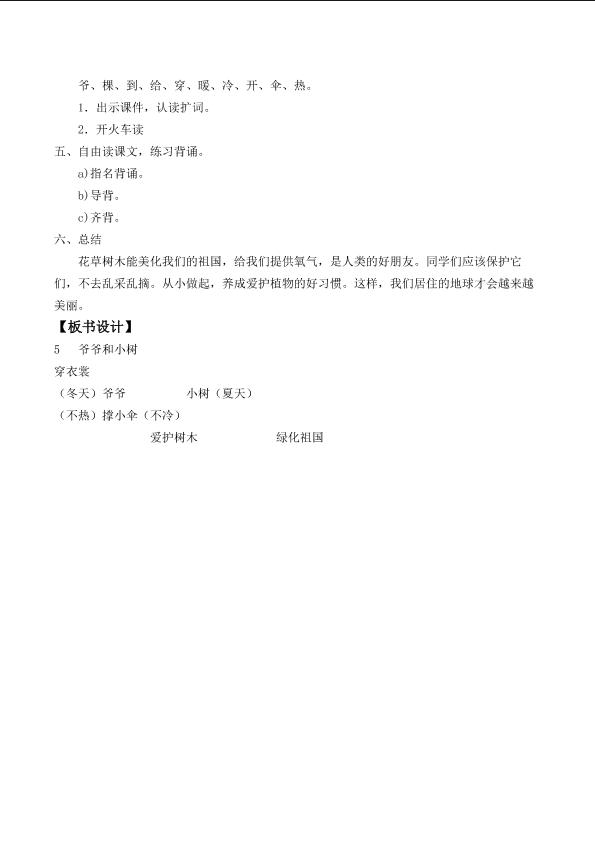 爷、棵、到、给、穿、暖、冷、开、伞、热。

1．出示课件，认读扩词。

2．开火车读

五、自由读课文，练习背诵。

a)指名背诵。

b)导背。

c)齐背。

六、总结

花草树木能美化我们的祖国，给我们提供氧气，是人类的好朋友。同学们应该保护它们，不去乱采乱摘。从小做起，养成爱护植物的好习惯。这样，我们居住的地球才会越来越美丽。

【板书设计】

5　爷爷和小树

穿衣裳

（冬天）爷爷　　小树（夏天）

（不热）撑小伞（不冷）

爱护树木　　绿化祖国